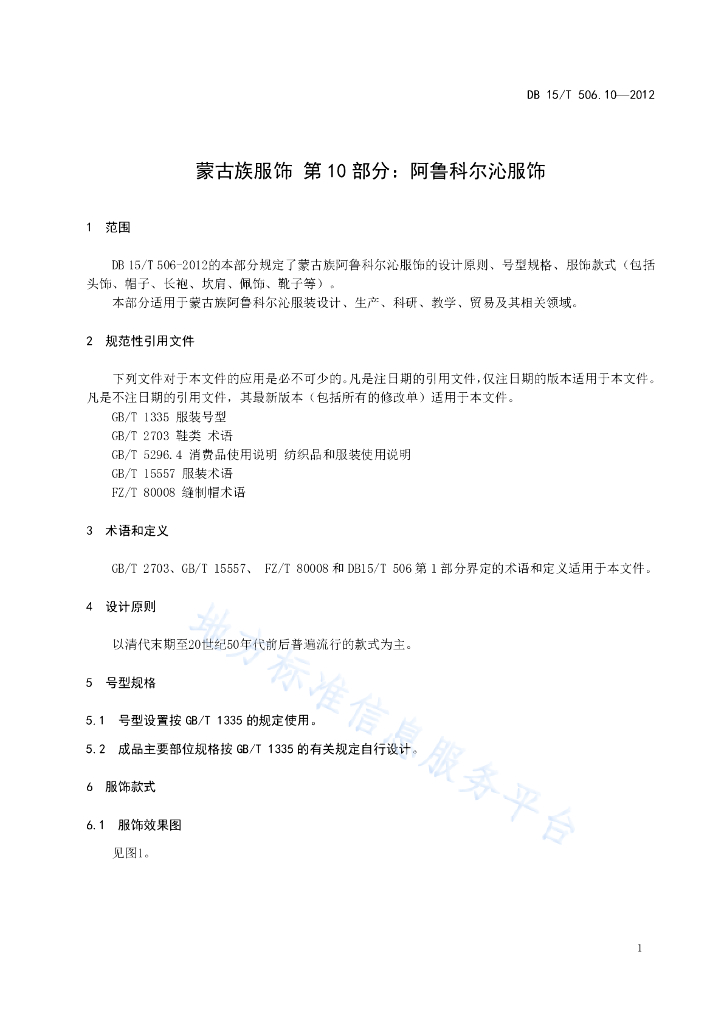 DB 15/T 506.10—2012

蒙古族服饰 第10部分：阿鲁科尔沁服饰

1 范围

DB 15/T 506-2012的本部分规定了蒙古族阿鲁科尔沁服饰的设计原则、号型规格、服饰款式（包括头饰、帽子、长袍、坎肩、佩饰、靴子等）。

本部分适用于蒙古族阿鲁科尔沁服装设计、生产、科研、教学、贸易及其相关领域。

2 规范性引用文件

下列文件对于本文件的应用是必不可少的。凡是注日期的引用文件，仅注日期的版本适用于本文件。凡是不注日期的引用文件，其最新版本（包括所有的修改单）适用于本文件。

GB/T 1335 服装号型
GB/T 2703 鞋类 术语
GB/T 5296.4 消费品使用说明 纺织品和服装使用说明
GB/T 15557 服装术语
FZ/T 80008 缝制帽术语

3 术语和定义

GB/T 2703、GB/T 15557、 FZ/T 80008和DB15/T 506第1部分界定的术语和定义适用于本文件。

4 设计原则

以清代末期至20世纪50年代前后普遍流行的款式为主。

5 号型规格

5.1 号型设置按GB/T 1335的规定使用。

5.2 成品主要部位规格按GB/T 1335的有关规定自行设计。

6 服饰款式

6.1 服饰效果图

见图1。

地方标准信息服务平台

1